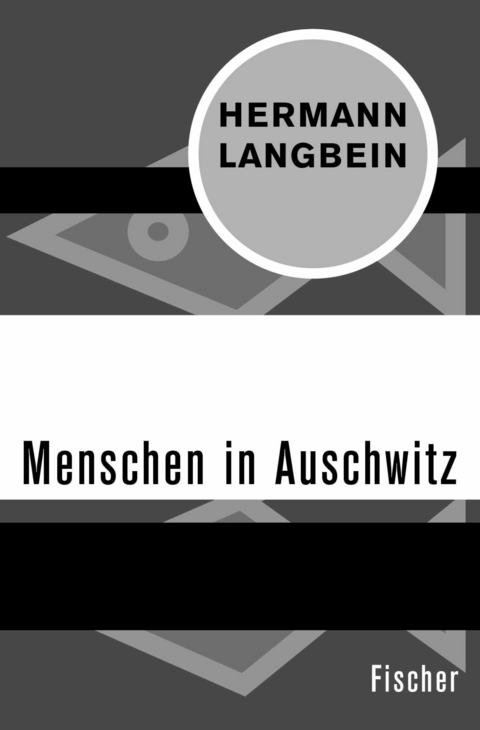 HERMANN LANGBEIN

Menschen in Auschwitz

Fischer